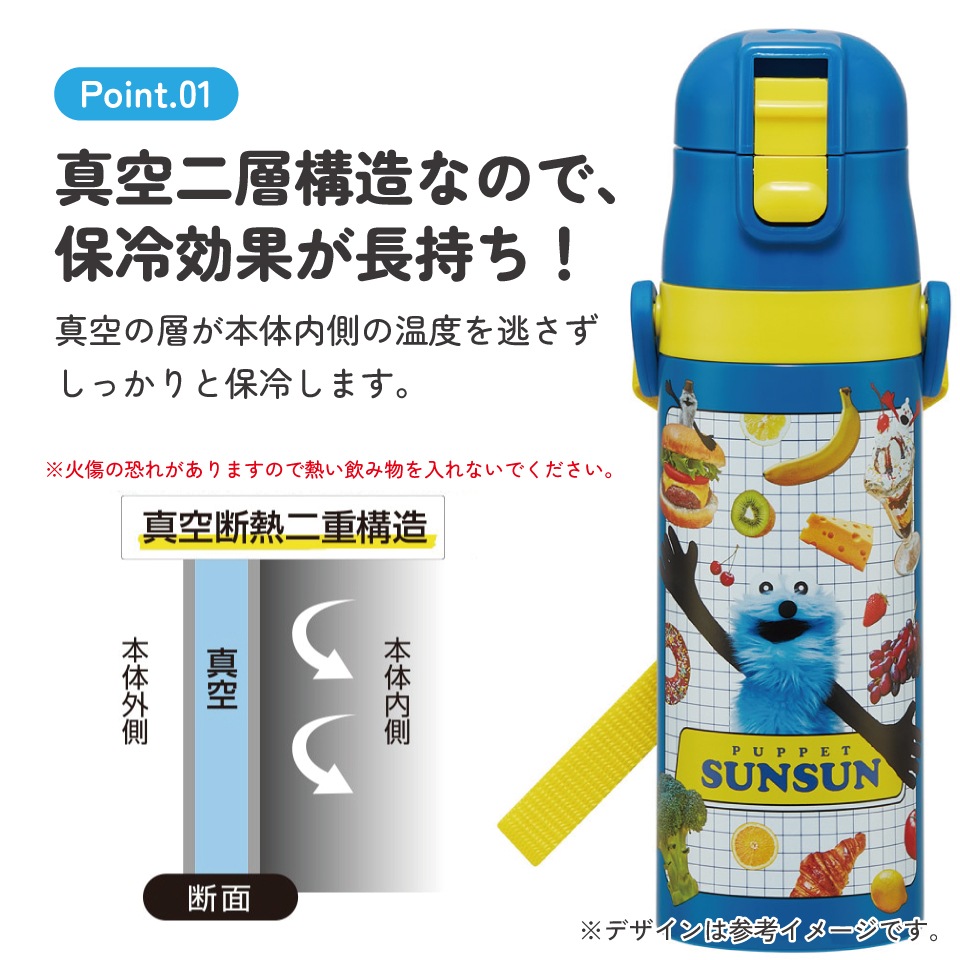 Point.01

真空二層構造なので、保冷効果が長持ち！

真空の層が本体内側の温度を逃さずしっかりと保冷します。

※火傷の恐れがありますので熱い飲み物を入れないでください。

真空断熱二重構造

本体外側

真空

本体内側

断面

PUPPET
SUNSUN

※デザインは参考イメージです。